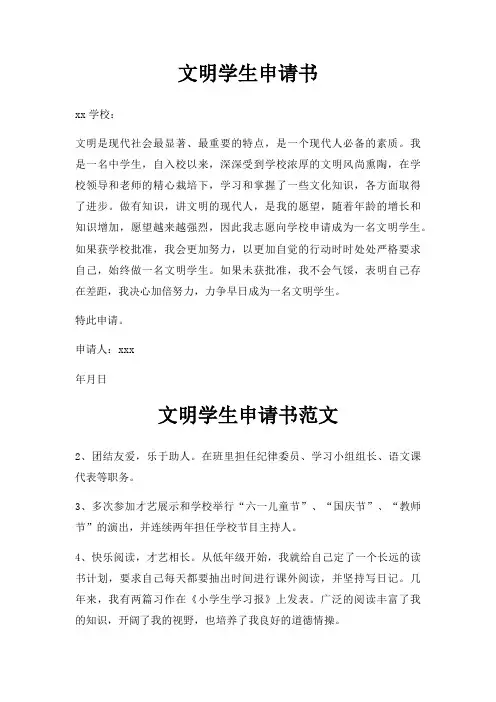 文明学生申请书

xx 学校：

文明是现代社会最显著、最重要的特点，是一个现代人必备的素质。我是一名中学生，自入校以来，深深受到学校浓厚的文明风尚熏陶，在学校领导和老师的精心栽培下，学习和掌握了一些文化知识，各方面取得了进步。做有知识，讲文明的现代人，是我的愿望，随着年龄的增长和知识增加，愿望越来越强烈，因此我志愿向学校申请成为一名文明学生。如果获学校批准，我会更加努力，以更加自觉的行动时时处处严格要求自己，始终做一名文明学生。如果未获批准，我不会气馁，表明自己存在差距，我决心加倍努力，力争早日成为一名文明学生。

特此申请。

申请人：xxx

年月日

文明学生申请书范文

2、团结友爱，乐于助人。在班里担任纪律委员、学习小组组长、语文课代表等职务。

3、多次参加才艺展示和学校举行“六一儿童节”、“国庆节”、“教师节”的演出，并连续两年担任学校节目主持人。

4、快乐阅读，才艺相长。从低年级开始，我就给自己定了一个长远的读书计划，要求自己每天都要抽出时间进行课外阅读，并坚持写日记。几年来，我有两篇习作在《小学生学习报》上发表。广泛的阅读丰富了我的知识，开阔了我的视野，也培养了我良好的道德情操。